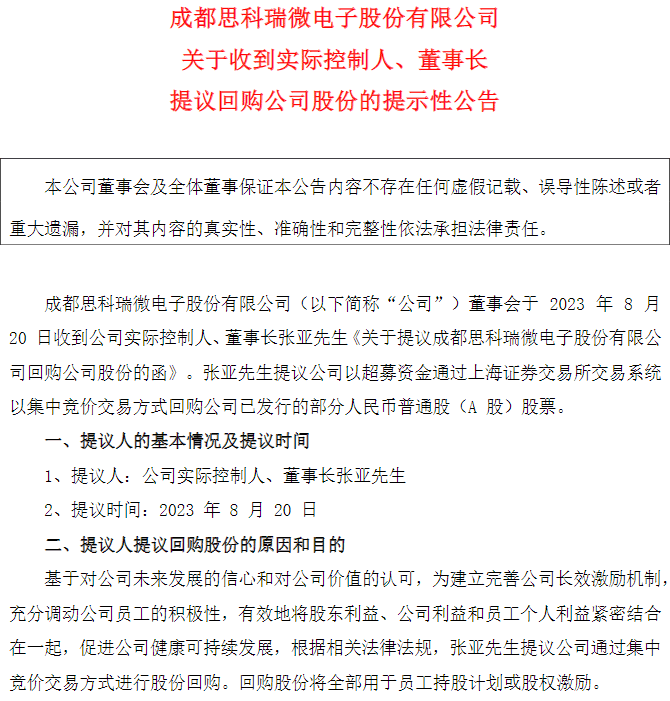 成都思科瑞微电子股份有限公司
关于收到实际控制人、董事长
提议回购公司股份的提示性公告

本公司董事会及全体董事保证本公告内容不存在任何虚假记载、误导性陈述或者重大遗漏，并对其内容的真实性、准确性和完整性依法承担法律责任。

成都思科瑞微电子股份有限公司（以下简称“公司”）董事会于 2023 年 8 月 20 日收到公司实际控制人、董事长张亚先生《关于提议成都思科瑞微电子股份有限公司回购公司股份的函》。张亚先生提议公司以超募资金通过上海证券交易所交易系统以集中竞价交易方式回购公司已发行的部分人民币普通股（A 股）股票。

一、提议人的基本情况及提议时间

1、提议人：公司实际控制人、董事长张亚先生

2、提议时间：2023 年 8 月 20 日

二、提议人提议回购股份的原因和目的

基于对公司未来发展的信心和对公司价值的认可，为建立完善公司长效激励机制，充分调动公司员工的积极性，有效地将股东利益、公司利益和员工个人利益紧密结合在一起，促进公司健康可持续发展，根据相关法律法规，张亚先生提议公司通过集中竞价交易方式进行股份回购。回购股份将全部用于员工持股计划或股权激励。